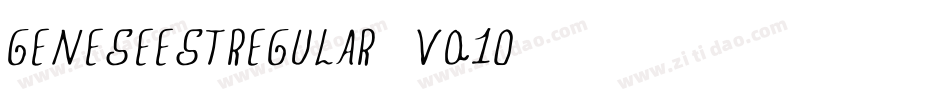 GENESEESTREGULAR V0.10

www.zitidao.com